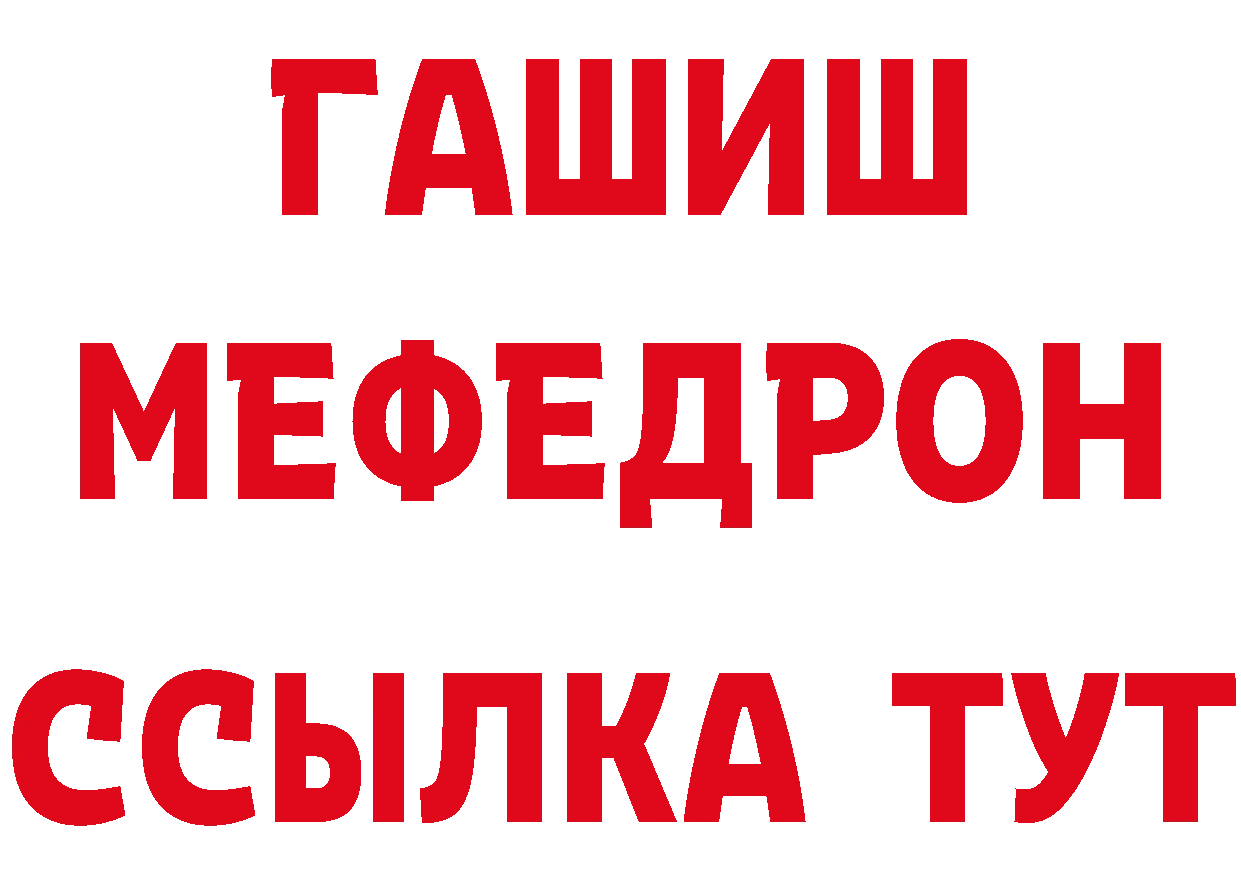 ГАШИШ
МЕФЕДРОН
ССЫЛКА ТУТ